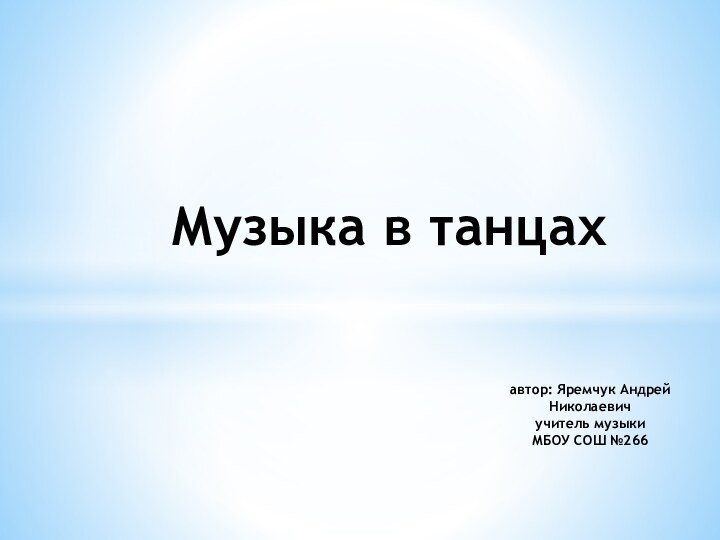 Музыка в танцах

автор: Яремчук Андрей Николаевич
учитель музыки
МБОУ СОШ №266